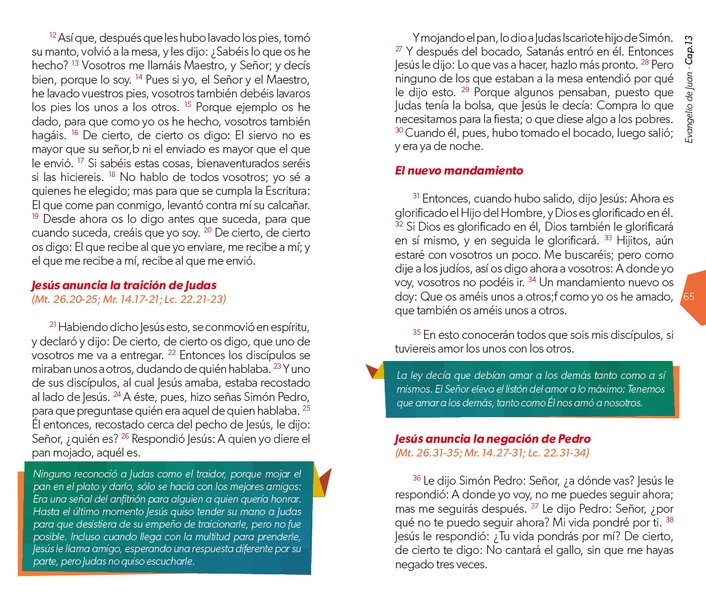 $^{12}$ Así que, después que les hubo lavado los pies, tomó su manto, volvió a la mesa, y les dijo: ¿Sabéis lo que os he hecho? $^{13}$ Vosotros me llamáis Maestro, y Señor; y decís bien, porque lo soy. $^{14}$ Pues si yo, el Señor y el Maestro, he lavado vuestros pies, vosotros también debéis lavaros los pies los unos a los otros. $^{15}$ Porque ejemplo os he dado, para que como yo os he hecho, vosotros también hagáis. $^{16}$ De cierto, de cierto os digo: El siervo no es mayor que su señor,b ni el enviado es mayor que el que le envió. $^{17}$ Si sabéis estas cosas, bienaventurados seréis si las hiciereis. $^{18}$ No hablo de todos vosotros; yo sé a quienes he elegido; mas para que se cumpla la Escritura: El que come pan conmigo, levantó contra mí su calcañar. $^{19}$ Desde ahora os lo digo antes que suceda, para que cuando suceda, creáis que yo soy. $^{20}$ De cierto, de cierto os digo: El que recibe al que yo enviare, me recibe a mí; y el que me recibe a mí, recibe al que me envió.

Jesús anuncia la traición de Judas
(Mt. 26.20-25; Mr. 14.17-21; Lc. 22.21-23)

$^{21}$ Habiendo dicho Jesús esto, se conmovió en espíritu, y declaró y dijo: De cierto, de cierto os digo, que uno de vosotros me va a entregar. $^{22}$ Entonces los discípulos se miraban unos a otros, dudando de quién hablaba. $^{23}$ Y uno de sus discípulos, al cual Jesús amaba, estaba recostado al lado de Jesús. $^{24}$ A éste, pues, hizo señas Simón Pedro, para que preguntase quién era aquel de quien hablaba. $^{25}$ Él entonces, recostado cerca del pecho de Jesús, le dijo: Señor, ¿quién es? $^{26}$ Respondió Jesús: A quien yo diere el pan mojado, aquél es.

Ninguno reconoció a Judas como el traidor, porque mojar el pan en el plato y darlo, sólo se hacía con los mejores amigos: Era una señal del anfitrión para alguien a quien quería honrar. Hasta el último momento Jesús quiso tender su mano a Judas para que desistiera de su empeño de traicionarle, pero no fue posible. Incluso cuando llega con la multitud para prenderle, Jesús le llama amigo, esperando una respuesta diferente por su parte, pero Judas no quiso escucharle.

Y mojando el pan, lo dio a Judas Iscariote hijo de Simón. $^{27}$ Y después del bocado, Satanás entró en él. Entonces Jesús le dijo: Lo que vas a hacer, hazlo más pronto. $^{28}$ Pero ninguno de los que estaban a la mesa entendió por qué le dijo esto. $^{29}$ Porque algunos pensaban, puesto que Judas tenía la bolsa, que Jesús le decía: Compra lo que necesitamos para la fiesta; o que diese algo a los pobres. $^{30}$ Cuando él, pues, hubo tomado el bocado, luego salió; y era ya de noche.

El nuevo mandamiento

$^{31}$ Entonces, cuando hubo salido, dijo Jesús: Ahora es glorificado el Hijo del Hombre, y Dios es glorificado en él. $^{32}$ Si Dios es glorificado en él, Dios también le glorificará en sí mismo, y en seguida le glorificará. $^{33}$ Hijitos, aún estaré con vosotros un poco. Me buscaréis; pero como dije a los judíos, así os digo ahora a vosotros: A donde yo voy, vosotros no podéis ir. $^{34}$ Un mandamiento nuevo os doy: Que os améis unos a otros;f como yo os he amado, que también os améis unos a otros.

$^{35}$ En esto conocerán todos que sois mis discípulos, si tuviereis amor los unos con los otros.

La ley decía que debían amar a los demás tanto como a sí mismos. El Señor eleva el listón del amor a lo máximo: Tenemos que amar a los demás, tanto como Él nos amó a nosotros.

Jesús anuncia la negación de Pedro
(Mt. 26.31-35; Mr. 14.27-31; Lc. 22.31-34)

$^{36}$ Le dijo Simón Pedro: Señor, ¿a dónde vas? Jesús le respondió: A donde yo voy, no me puedes seguir ahora; mas me seguirás después. $^{37}$ Le dijo Pedro: Señor, ¿por qué no te puedo seguir ahora? Mi vida pondré por ti. $^{38}$ Jesús le respondió: ¿Tu vida pondrás por mí? De cierto, de cierto te digo: No cantará el gallo, sin que me hayas negado tres veces.

Evangelio de Juan · Cap.13

65